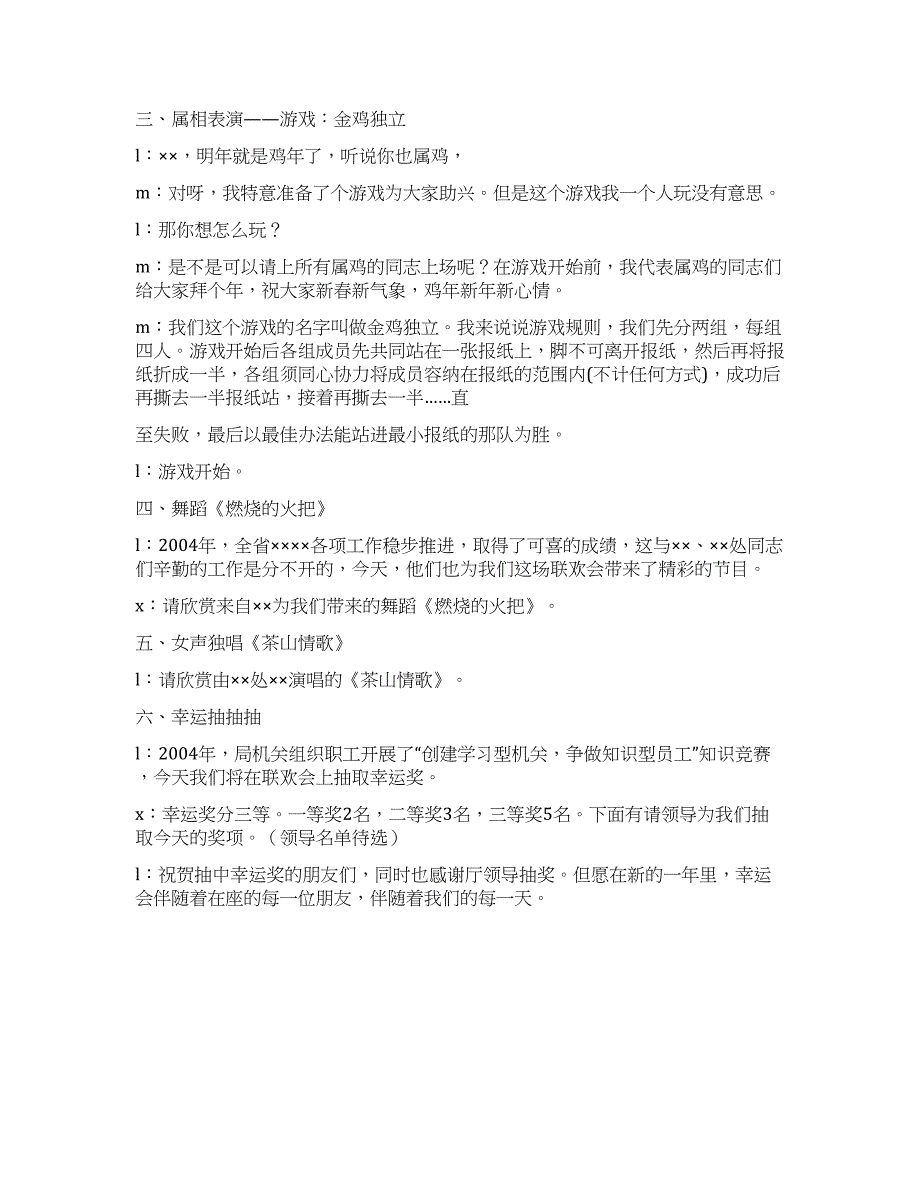 三、属相表演——游戏：金鸡独立

l：××，明年就是鸡年了，听说你也属鸡，

m：对呀，我特意准备了个游戏为大家助兴。但是这个游戏我一个人玩没有意思。

l：那你想怎么玩？

m：是不是可以请上所有属鸡的同志上场呢？在游戏开始前，我代表属鸡的同志们给大家拜个年，祝大家新春新气象，鸡年新年新心情。

m：我们这个游戏的名字叫做金鸡独立。我来说说游戏规则，我们先分两组，每组四人。游戏开始后各组成员先共同站在一张报纸上，脚不可离开报纸，然后再将报纸折成一半，各组须同心协力将成员容纳在报纸的范围内(不计任何方式)，成功后再撕去一半报纸站，接着再撕去一半......直

至失败，最后以最佳办法能站进最小报纸的那队为胜。

l：游戏开始。

四、舞蹈《燃烧的火把》

l：2004年，全省××××各项工作稳步推进，取得了可喜的成绩，这与××、××处同志们辛勤的工作是分不开的，今天，他们也为我们这场联欢会带来了精彩的节目。

x：请欣赏来自××为我们带来的舞蹈《燃烧的火把》。

五、女声独唱《茶山情歌》

l：请欣赏由××处××演唱的《茶山情歌》。

六、幸运抽抽抽

l：2004年，局机关组织职工开展了“创建学习型机关，争做知识型员工”知识竞赛，今天我们将在联欢会上抽取幸运奖。

x：幸运奖分三等。一等奖2名，二等奖3名，三等奖5名。下面有请领导为我们抽取今天的奖项。（领导名单待选）

l：祝贺抽中幸运奖的朋友们，同时也感谢厅领导抽奖。但愿在新的一年里，幸运会伴随着在座的每一位朋友，伴随着我们的每一天。